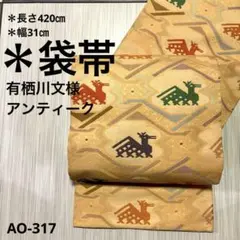 ＊長さ420㎝
＊幅31㎝

＊袋帯

有栖川文様
アンティーク

AO-317